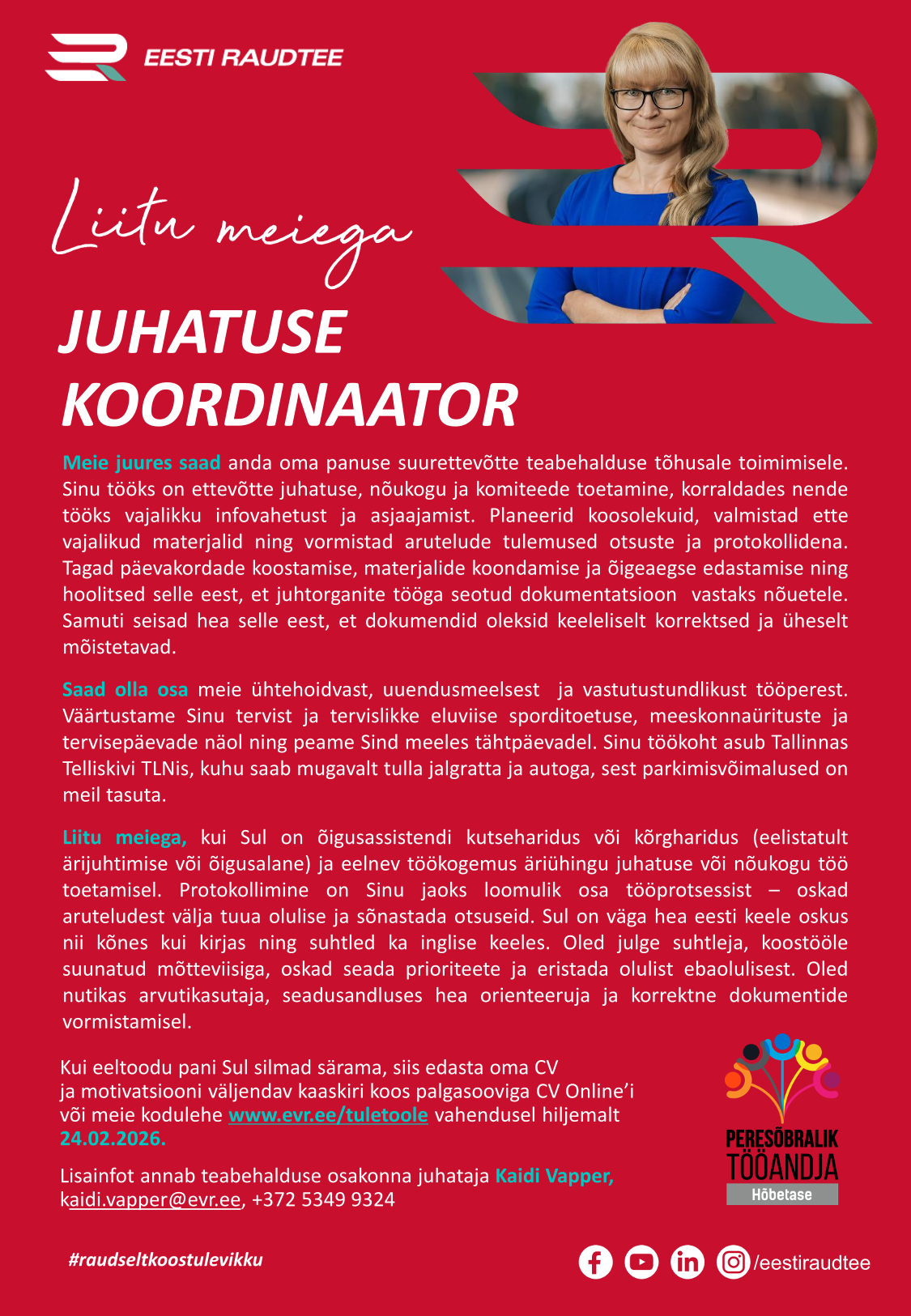 EESTI RAUDTEE

Liitu meiega

JUHATUSE KOORDINAATOR

Meie juures saad anda oma panuse suurettevõtte teabehalduse tõhusale toimimisele. Sinu tööks on ettevõtte juhatuse, nõukogu ja komiteede toetamine, korraldades nende tööks vajalikku infovahetust ja asjaajamist. Planeerid koosolekuid, valmistad ette vajalikud materjalid ning vormistad arutelude tulemused otsuste ja protokollidena. Tagad päevakordade koostamise, materjalide koondamise ja õigeaegse edastamise ning hoolitsed selle eest, et juhtorganite tööga seotud dokumentatsioon vastaks nõuetele. Samuti seisad hea selle eest, et dokumendid oleksid keeleliselt korrektsed ja üheselt mõistetavad.

Saad olla osa meie ühtehoidvast, uuendusmeelsest ja vastutustundlikust tööperest. Väärtustame Sinu tervist ja tervislikke eluviise sporditoetuse, meeskonnaürituste ja tervisepäevade näol ning peame Sind meeles tähtpäevadel. Sinu töökoht asub Tallinnas Telliskivi TLNis, kuhu saab mugavalt tulla jalgratta ja autoga, sest parkimisvõimalused on meil tasuta.

Liitu meiega, kui Sul on õigusassistendi kutseharidus või kõrgharidus (eelistatult ärijuhtimise või õigusalane) ja eelnev töökogemus äriühingu juhatuse või nõukogu töö toetamisel. Protokollimine on Sinu jaoks loomulik osa tööprotsessist – oskad aruteludest välja tuua olulise ja sõnastada otsuseid. Sul on väga hea eesti keele oskus nii kõnes kui kirjas ning suhtled ka inglise keeles. Oled julge suhtleja, koostööle suunatud mõtteviisiga, oskad seada prioriteete ja eristada olulist ebaolulisest. Oled nutikas arvutikasutaja, seadusandluses hea orienteeruja ja korrektne dokumentide vormistamisel.

Kui eeltoodu pani Sul silmad särama, siis edasta oma CV ja motivatsiooni väljendav kaaskiri koos palgasooviga CV Online'i või meie kodulehe www.evr.ee/tuletoole vahendusel hiljemalt 24.02.2026.

Lisainfot annab teabehalduse osakonna juhataja Kaidi Vapper, kaidi.vapper@evr.ee, +372 5349 9324

PERESÕBRALIK TÖÖANDJA
Hõbetase

#raudseltkoostulevikku

/eestiraudtee